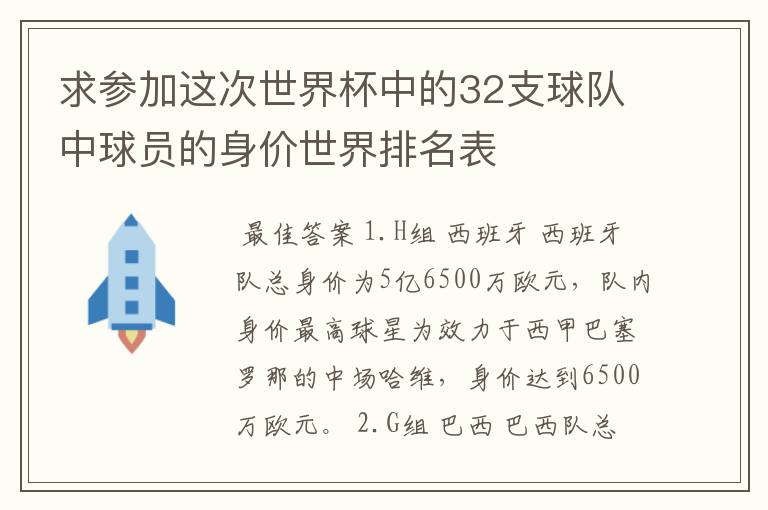 求参加这次世界杯中的32支球队中球员的身价世界排名表

最佳答案 1.H组 西班牙 西班牙队总身价为5亿6500万欧元，队内身价最高球星为效力于西甲巴塞罗那的中场哈维，身价达到6500万欧元。 2.G组 巴西 巴西队总